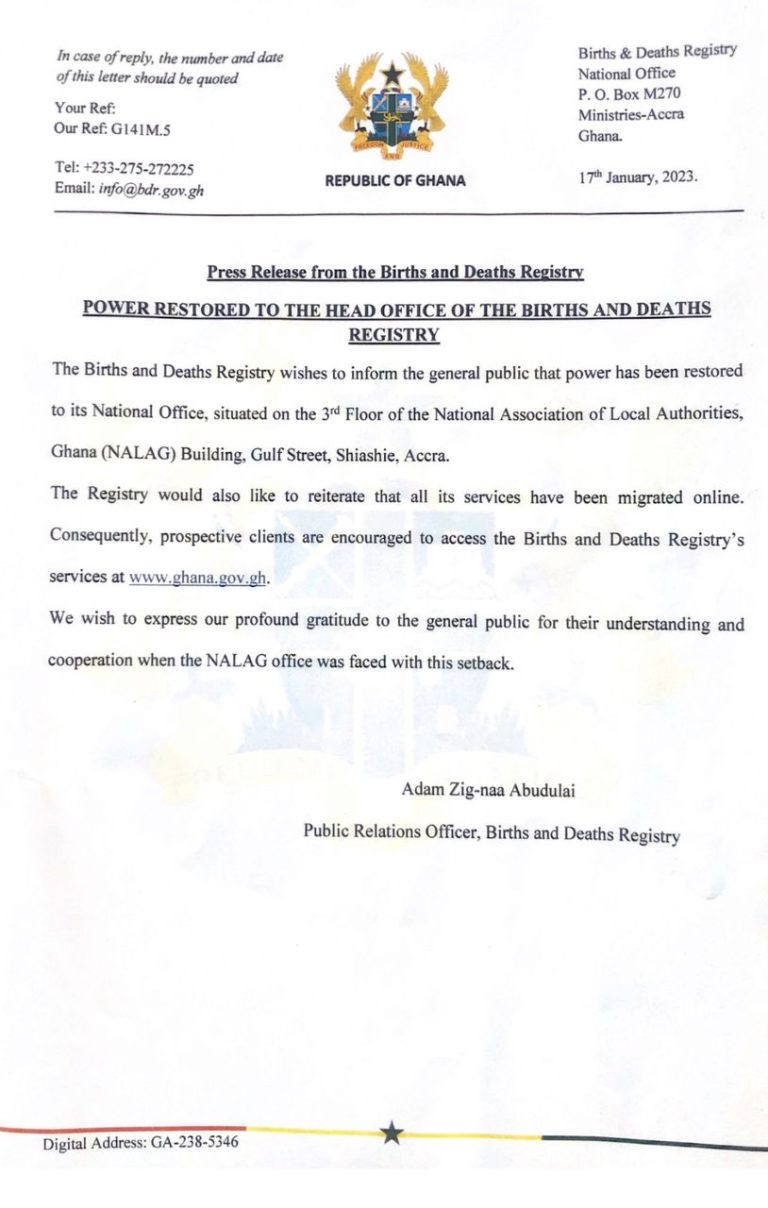 In case of reply, the number and date of this letter should be quoted

Your Ref:
Our Ref: G141M.5

Tel: +233-275-272225
Email: info@bdr.gov.gh

FREEDOM AND JUSTICE

REPUBLIC OF GHANA

Births & Deaths Registry
National Office
P. O. Box M270
Ministries-Accra
Ghana.

17th January, 2023.

Press Release from the Births and Deaths Registry

POWER RESTORED TO THE HEAD OFFICE OF THE BIRTHS AND DEATHS REGISTRY

The Births and Deaths Registry wishes to inform the general public that power has been restored to its National Office, situated on the 3rd Floor of the National Association of Local Authorities, Ghana (NALAG) Building, Gulf Street, Shiashie, Accra.

The Registry would also like to reiterate that all its services have been migrated online. Consequently, prospective clients are encouraged to access the Births and Deaths Registry's services at www.ghana.gov.gh.

We wish to express our profound gratitude to the general public for their understanding and cooperation when the NALAG office was faced with this setback.

Adam Zig-naa Abudulai

Public Relations Officer, Births and Deaths Registry

Digital Address: GA-238-5346